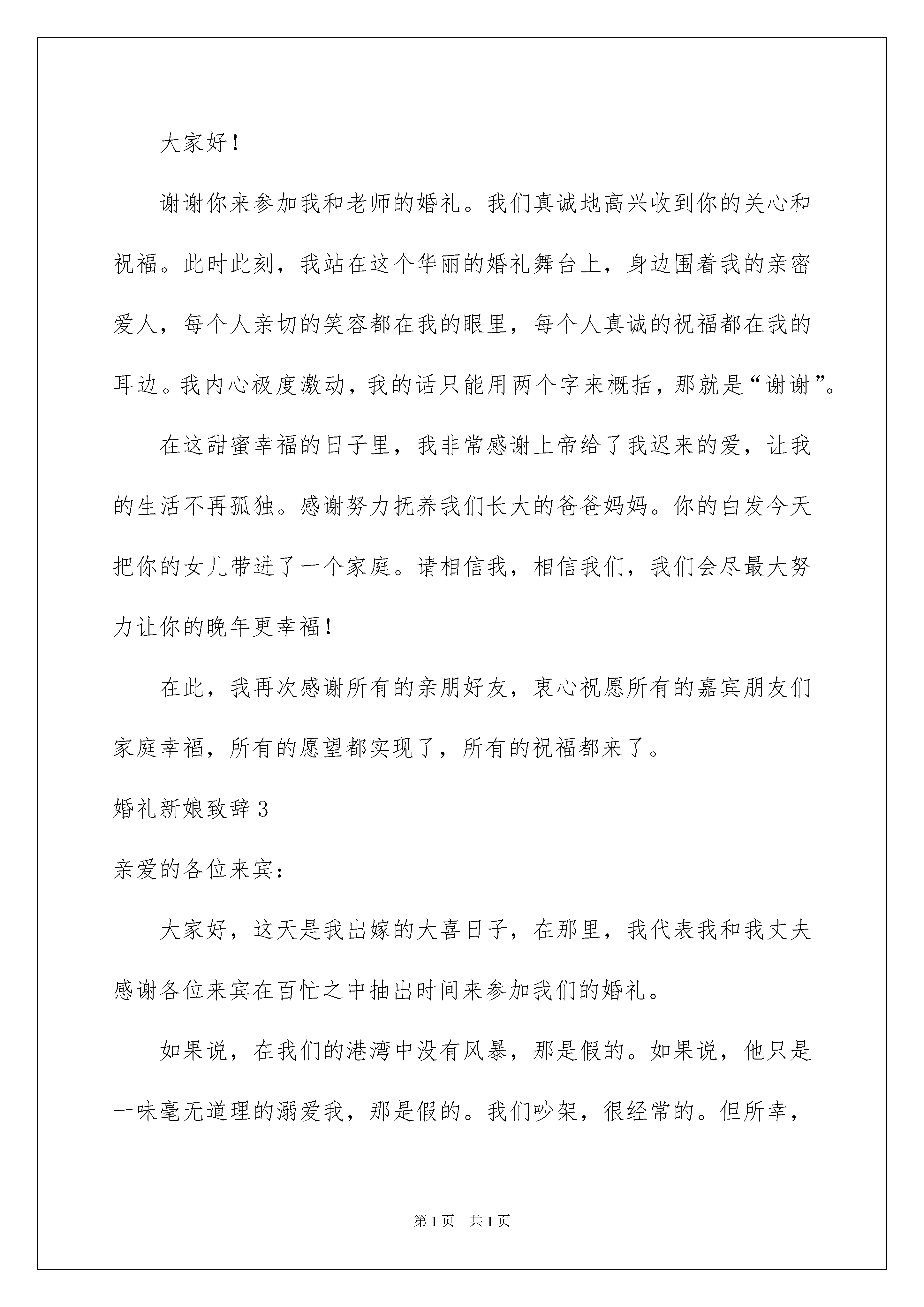 大家好！

谢谢你来参加我和老师的婚礼。我们真诚地高兴收到你的关心和祝福。此时此刻，我站在这个华丽的婚礼舞台上，身边围着我的亲密爱人，每个人亲切的笑容都在我的眼里，每个人真诚的祝福都在我的耳边。我内心极度激动，我的话只能用两个字来概括，那就是“谢谢”。

在这甜蜜幸福的日子里，我非常感谢上帝给了我迟来的爱，让我的生活不再孤独。感谢努力抚养我们长大的爸爸妈妈。你的白发今天把你的女儿带进了一个家庭。请相信我，相信我们，我们会尽最大努力让你的晚年更幸福！

在此，我再次感谢所有的亲朋好友，衷心祝愿所有的嘉宾朋友们家庭幸福，所有的愿望都实现了，所有的祝福都来了。

婚礼新娘致辞3

亲爱的各位来宾：

大家好，这天是我出嫁的大喜日子，在那里，我代表我和我丈夫感谢各位来宾在百忙之中抽出时间来参加我们的婚礼。

如果说，在我们的港湾中没有风暴，那是假的。如果说，他只是一味毫无道理的溺爱我，那是假的。我们吵架，很经常的。但所幸，

第1页 共1页